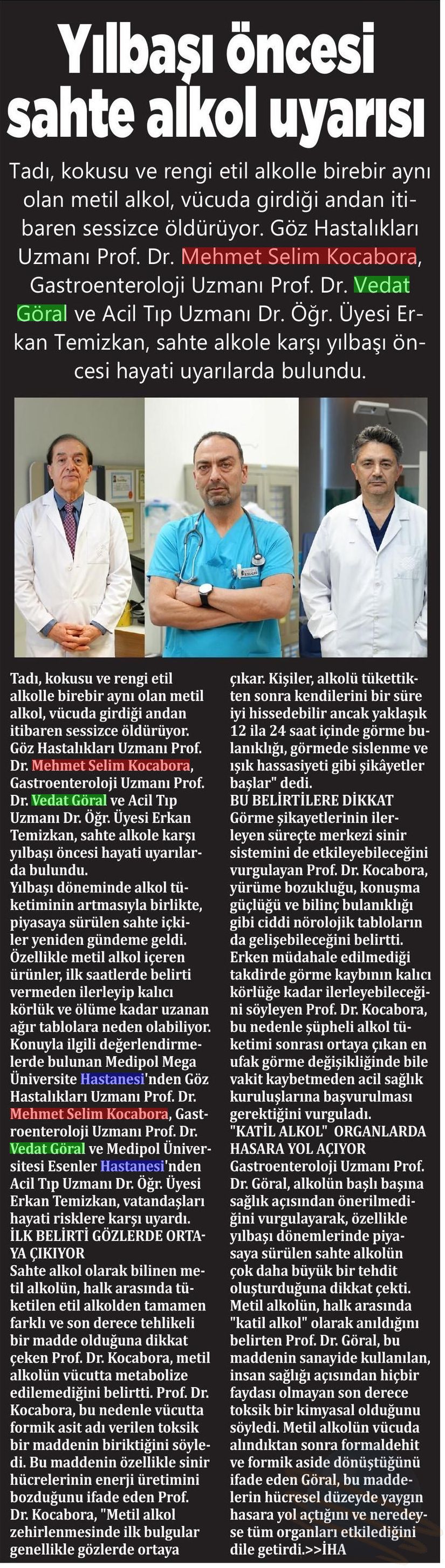 Yılbaşı öncesi sahte alkol uyarısı

Tadı, kokusu ve rengi etil alkolle birebir aynı olan metil alkol, vücuda girdiği andan itibaren sessizce öldürüyor. Göz Hastalıkları Uzmanı Prof. Dr. Mehmet Selim Kocabora, Gastroenteroloji Uzmanı Prof. Dr. Vedat Göral ve Acil Tıp Uzmanı Dr. Öğr. Üyesi Erkan Temizkan, sahte alkole karşı yılbaşı öncesi hayati uyarılarda bulundu.

Tadı, kokusu ve rengi etil alkolle birebir aynı olan metil alkol, vücuda girdiği andan itibaren sessizce öldürüyor. Göz Hastalıkları Uzmanı Prof. Dr. Mehmet Selim Kocabora, Gastroenteroloji Uzmanı Prof. Dr. Vedat Göral ve Acil Tıp Uzmanı Dr. Öğr. Üyesi Erkan Temizkan, sahte alkole karşı yılbaşı öncesi hayati uyarılarda bulundu.

Yılbaşı döneminde alkol tüketiminin artmasıyla birlikte, piyasaya sürülen sahte içkiler yeniden gündeme geldi. Özellikle metil alkol içeren ürünler, ilk saatlerde belirti vermeden ilerleyip kalıcı körlük ve ölüme kadar uzanan ağır tablolara neden olabiliyor. Konuyla ilgili değerlendirmelerde bulunan Medipol Mega Üniversite Hastanesi'nden Göz Hastalıkları Uzmanı Prof. Dr. Mehmet Selim Kocabora, Gastroenteroloji Uzmanı Prof. Dr. Vedat Göral ve Medipol Üniversitesi Esenler Hastanesi'nden Acil Tıp Uzmanı Dr. Öğr. Üyesi Erkan Temizkan, vatandaşları hayati risklere karşı uyardı.

İLK BELİRTİ GÖZLERDE ORTAYA ÇIKIYOR

Sahte alkol olarak bilinen metil alkolün, halk arasında tüketilen etil alkolden tamamen farklı ve son derece tehlikeli bir madde olduğuna dikkat çeken Prof. Dr. Kocabora, metil alkolün vücutta metabolize edilemediğini belirtti. Prof. Dr. Kocabora, bu nedenle vücutta formik asit adı verilen toksik bir maddenin biriktiğini söyledi. Bu maddenin özellikle sinir hücrelerinin enerji üretimini bozduğunu ifade eden Prof. Dr. Kocabora, "Metil alkol zehirlenmesinde ilk bulgular genellikle gözlerde ortaya çıkar. Kişiler, alkolü tükettikten sonra kendilerini bir süre iyi hissedebilir ancak yaklaşık 12 ila 24 saat içinde görme bulanıklığı, görmede sislenme ve ışık hassasiyeti gibi şikâyetler başlar" dedi.

BU BELİRTİLERE DİKKAT

Görme şikayetlerinin ilerleyen süreçte merkezi sinir sistemini de etkileyebileceğini vurgulayan Prof. Dr. Kocabora, yürüme bozukluğu, konuşma güçlüğü ve bilinç bulanıklığı gibi ciddi nörolojik tabloların da gelişebileceğini belirtti. Erken müdahale edilmediği takdirde görme kaybının kalıcı körlüğe kadar ilerleyebileceğini söyleyen Prof. Dr. Kocabora, bu nedenle şüpheli alkol tüketimi sonrası ortaya çıkan en ufak görme değişikliğinde bile vakit kaybetmeden acil sağlık kuruluşlarına başvurulması gerektiğini vurguladı.

"KATİL ALKOL" ORGANLARDA HASARA YOL AÇIYOR

Gastroenteroloji Uzmanı Prof. Dr. Göral, alkolün başlı başına sağlık açısından önerilmediğini vurgulayarak, özellikle yılbaşı dönemlerinde piyasaya sürülen sahte alkolün çok daha büyük bir tehdit oluşturduğuna dikkat çekti. Metil alkolün, halk arasında "katil alkol" olarak anıldığını belirten Prof. Dr. Göral, bu maddenin sanayide kullanılan, insan sağlığı açısından hiçbir faydası olmayan son derece toksik bir kimyasal olduğunu söyledi. Metil alkolün vücuda alındıktan sonra formaldehit ve formik aside dönüştüğünü ifade eden Göral, bu maddelerin hücresel düzeyde yaygın hasara yol açtığını ve neredeyse tüm organları etkilediğini dile getirdi.>>İHA